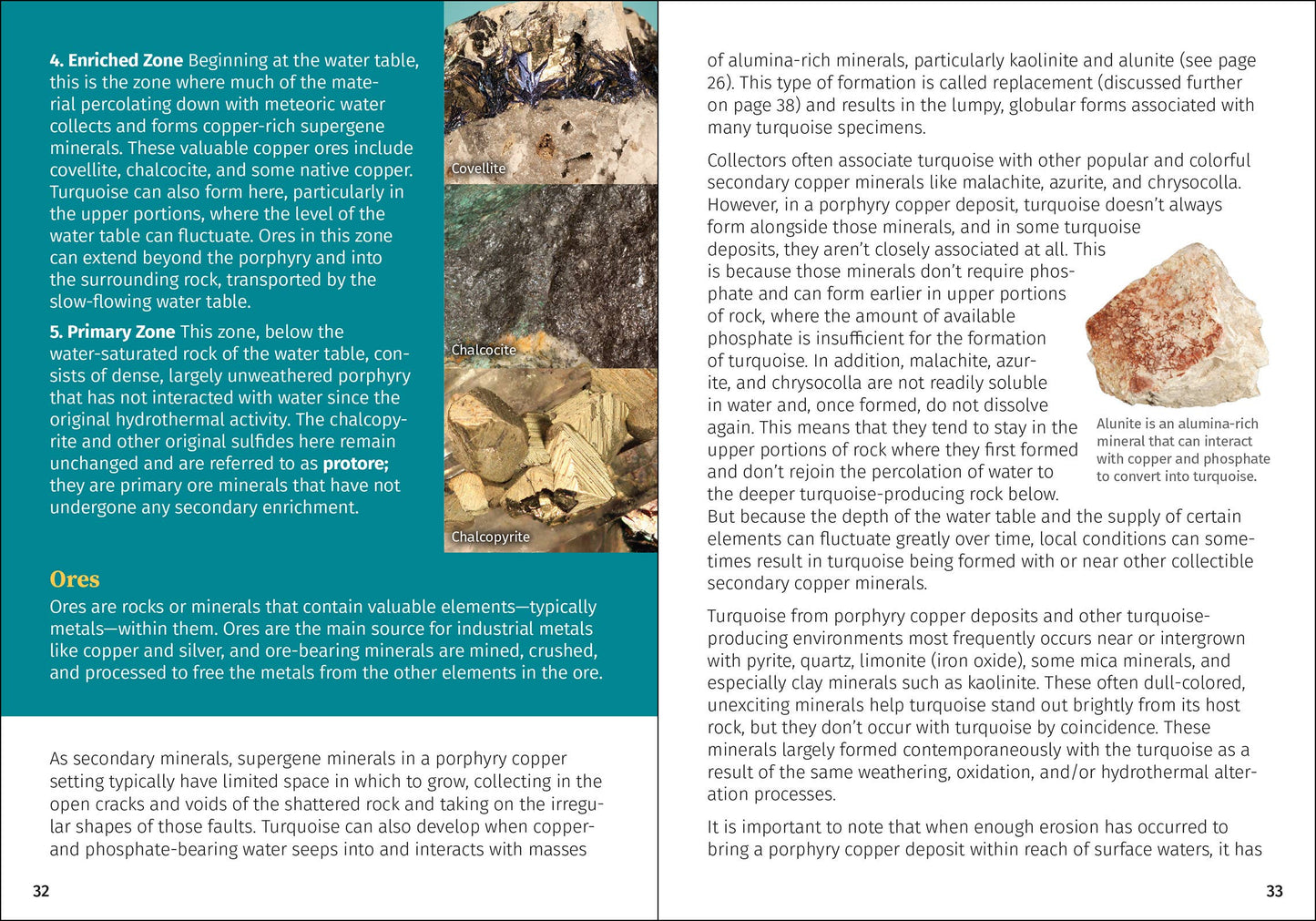 4. Enriched Zone Beginning at the water table, this is the zone where much of the material percolating down with meteoric water collects and forms copper-rich supergene minerals. These valuable copper ores include covellite, chalcocite, and some native copper. Turquoise can also form here, particularly in the upper portions, where the level of the water table can fluctuate. Ores in this zone can extend beyond the porphyry and into the surrounding rock, transported by the slow-flowing water table.

5. Primary Zone This zone, below the water-saturated rock of the water table, consists of dense, largely unweathered porphyry that has not interacted with water since the original hydrothermal activity. The chalcopyrite and other original sulfides here remain unchanged and are referred to as protore; they are primary ore minerals that have not undergone any secondary enrichment.

Covellite

Chalcocite

Chalcopyrite

Ores

Ores are rocks or minerals that contain valuable elements—typically metals—within them. Ores are the main source for industrial metals like copper and silver, and ore-bearing minerals are mined, crushed, and processed to free the metals from the other elements in the ore.

As secondary minerals, supergene minerals in a porphyry copper setting typically have limited space in which to grow, collecting in the open cracks and voids of the shattered rock and taking on the irregular shapes of those faults. Turquoise can also develop when copper- and phosphate-bearing water seeps into and interacts with masses

32

of alumina-rich minerals, particularly kaolinite and alunite (see page 26). This type of formation is called replacement (discussed further on page 38) and results in the lumpy, globular forms associated with many turquoise specimens.

Collectors often associate turquoise with other popular and colorful secondary copper minerals like malachite, azurite, and chrysocolla. However, in a porphyry copper deposit, turquoise doesn't always form alongside those minerals, and in some turquoise deposits, they aren't closely associated at all. This is because those minerals don't require phosphate and can form earlier in upper portions of rock, where the amount of available phosphate is insufficient for the formation of turquoise. In addition, malachite, azurite, and chrysocolla are not readily soluble in water and, once formed, do not dissolve again. This means that they tend to stay in the upper portions of rock where they first formed and don't rejoin the percolation of water to the deeper turquoise-producing rock below. But because the depth of the water table and the supply of certain elements can fluctuate greatly over time, local conditions can sometimes result in turquoise being formed with or near other collectible secondary copper minerals.

Alunite is an alumina-rich mineral that can interact with copper and phosphate to convert into turquoise.

Turquoise from porphyry copper deposits and other turquoise-producing environments most frequently occurs near or intergrown with pyrite, quartz, limonite (iron oxide), some mica minerals, and especially clay minerals such as kaolinite. These often dull-colored, unexciting minerals help turquoise stand out brightly from its host rock, but they don't occur with turquoise by coincidence. These minerals largely formed contemporaneously with the turquoise as a result of the same weathering, oxidation, and/or hydrothermal alteration processes.

It is important to note that when enough erosion has occurred to bring a porphyry copper deposit within reach of surface waters, it has

33